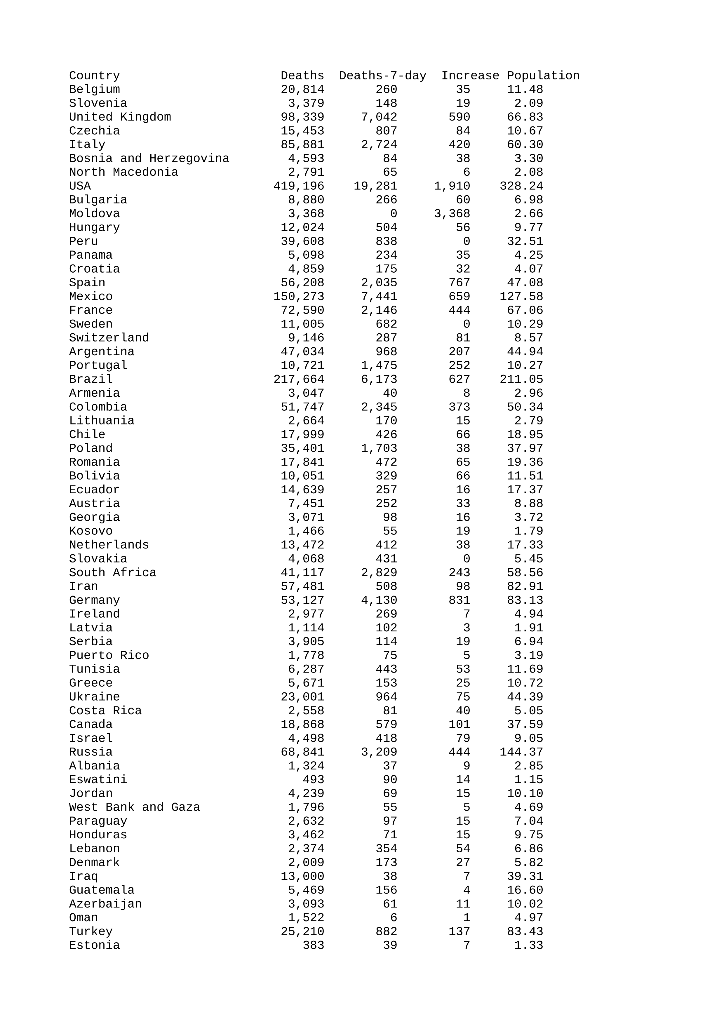 | Country | Deaths | Deaths-7-day | Increase | Population |
|---|---|---|---|---|
| Belgium | 20,814 | 260 | 35 | 11.48 |
| Slovenia | 3,379 | 148 | 19 | 2.09 |
| United Kingdom | 98,339 | 7,042 | 590 | 66.83 |
| Czechia | 15,453 | 807 | 84 | 10.67 |
| Italy | 85,881 | 2,724 | 420 | 60.30 |
| Bosnia and Herzegovina | 4,593 | 84 | 38 | 3.30 |
| North Macedonia | 2,791 | 65 | 6 | 2.08 |
| USA | 419,196 | 19,281 | 1,910 | 328.24 |
| Bulgaria | 8,880 | 266 | 60 | 6.98 |
| Moldova | 3,368 | 0 | 3,368 | 2.66 |
| Hungary | 12,024 | 504 | 56 | 9.77 |
| Peru | 39,608 | 838 | 0 | 32.51 |
| Panama | 5,098 | 234 | 35 | 4.25 |
| Croatia | 4,859 | 175 | 32 | 4.07 |
| Spain | 56,208 | 2,035 | 767 | 47.08 |
| Mexico | 150,273 | 7,441 | 659 | 127.58 |
| France | 72,590 | 2,146 | 444 | 67.06 |
| Sweden | 11,005 | 682 | 0 | 10.29 |
| Switzerland | 9,146 | 287 | 81 | 8.57 |
| Argentina | 47,034 | 968 | 207 | 44.94 |
| Portugal | 10,721 | 1,475 | 252 | 10.27 |
| Brazil | 217,664 | 6,173 | 627 | 211.05 |
| Armenia | 3,047 | 40 | 8 | 2.96 |
| Colombia | 51,747 | 2,345 | 373 | 50.34 |
| Lithuania | 2,664 | 170 | 15 | 2.79 |
| Chile | 17,999 | 426 | 66 | 18.95 |
| Poland | 35,401 | 1,703 | 38 | 37.97 |
| Romania | 17,841 | 472 | 65 | 19.36 |
| Bolivia | 10,051 | 329 | 66 | 11.51 |
| Ecuador | 14,639 | 257 | 16 | 17.37 |
| Austria | 7,451 | 252 | 33 | 8.88 |
| Georgia | 3,071 | 98 | 16 | 3.72 |
| Kosovo | 1,466 | 55 | 19 | 1.79 |
| Netherlands | 13,472 | 412 | 38 | 17.33 |
| Slovakia | 4,068 | 431 | 0 | 5.45 |
| South Africa | 41,117 | 2,829 | 243 | 58.56 |
| Iran | 57,481 | 508 | 98 | 82.91 |
| Germany | 53,127 | 4,130 | 831 | 83.13 |
| Ireland | 2,977 | 269 | 7 | 4.94 |
| Latvia | 1,114 | 102 | 3 | 1.91 |
| Serbia | 3,905 | 114 | 19 | 6.94 |
| Puerto Rico | 1,778 | 75 | 5 | 3.19 |
| Tunisia | 6,287 | 443 | 53 | 11.69 |
| Greece | 5,671 | 153 | 25 | 10.72 |
| Ukraine | 23,001 | 964 | 75 | 44.39 |
| Costa Rica | 2,558 | 81 | 40 | 5.05 |
| Canada | 18,868 | 579 | 101 | 37.59 |
| Israel | 4,498 | 418 | 79 | 9.05 |
| Russia | 68,841 | 3,209 | 444 | 144.37 |
| Albania | 1,324 | 37 | 9 | 2.85 |
| Eswatini | 493 | 90 | 14 | 1.15 |
| Jordan | 4,239 | 69 | 15 | 10.10 |
| West Bank and Gaza | 1,796 | 55 | 5 | 4.69 |
| Paraguay | 2,632 | 97 | 15 | 7.04 |
| Honduras | 3,462 | 71 | 15 | 9.75 |
| Lebanon | 2,374 | 354 | 54 | 6.86 |
| Denmark | 2,009 | 173 | 27 | 5.82 |
| Iraq | 13,000 | 38 | 7 | 39.31 |
| Guatemala | 5,469 | 156 | 4 | 16.60 |
| Azerbaijan | 3,093 | 61 | 11 | 10.02 |
| Oman | 1,522 | 6 | 1 | 4.97 |
| Turkey | 25,210 | 882 | 137 | 83.43 |
| Estonia | 383 | 39 | 7 | 1.33 |